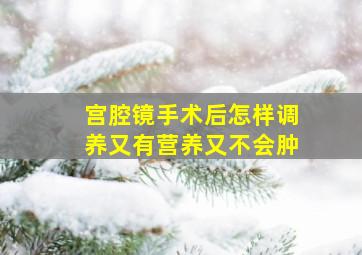 宫腔镜手术后怎样调养又有营养又不会肿